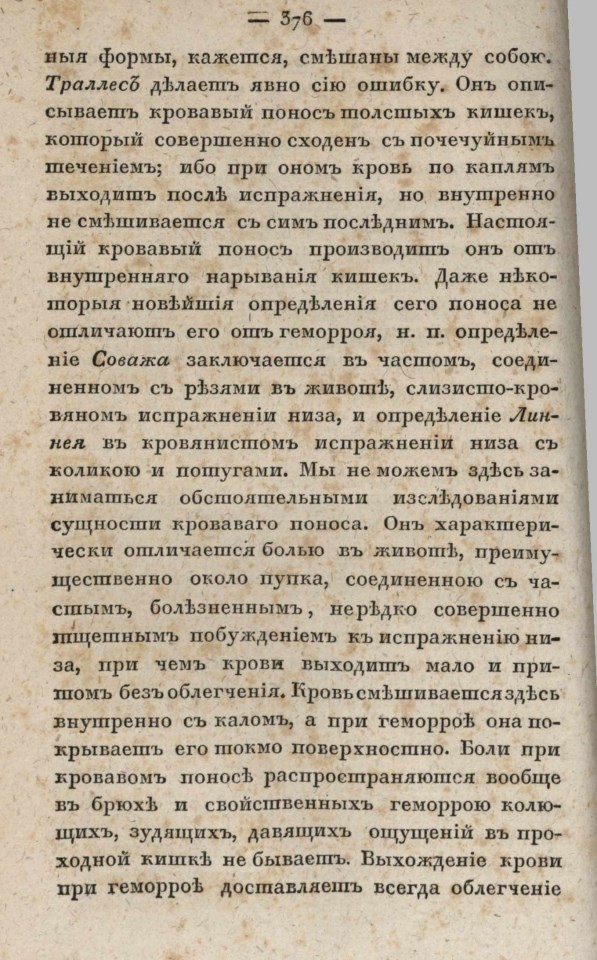 — 376 —

ныя формы, кажется, смѣшаны между собою. Траллесъ дѣлаетъ явно сію ошибку. Онъ описываетъ кровавый поносъ толстыхъ кишекъ, который совершенно сходенъ съ почечуйнымъ теченіемъ; ибо при ономъ кровь по каплямъ выходитъ послѣ испражненія, но внутренно не смѣшивается съ симъ послѣднимъ. Настоящій кровавый поносъ производитъ онъ отъ внутренняго нарыванія кишекъ. Даже нѣкоторыя новѣйшія опредѣленія сего поноса не отличаютъ его отъ геморроя, н. п. опредѣленіе Соважа заключается въ частомъ, соединенномъ съ рѣзями въ животѣ, слизисто-кровяномъ испражненіи низа, и опредѣленіе Линнея въ кровянистомъ испражненіи низа съ коликою и потугами. Мы не можемъ здѣсь заниматься обстоятельными изслѣдованіями сущности кроваваго поноса. Онъ характерически отличается болью въ животѣ, преимущественно около пупка, соединенною съ частымъ, болѣзненнымъ, нерѣдко совершенно тщетнымъ побужденіемъ къ испражненію низа, при чемъ крови выходитъ мало и притомъ безъ облегченія. Кровь смѣшивается здѣсь внутренно съ каломъ, а при геморроѣ она покрываетъ его токмо поверхностно. Боли при кровавомъ поносѣ распространяются вообще въ брюхѣ и свойственныхъ геморрою колющихъ, зудящихъ, давящихъ ощущеній въ проходной кишкѣ не бываетъ. Выхожденіе крови при геморроѣ доставляетъ всегда облегченіе